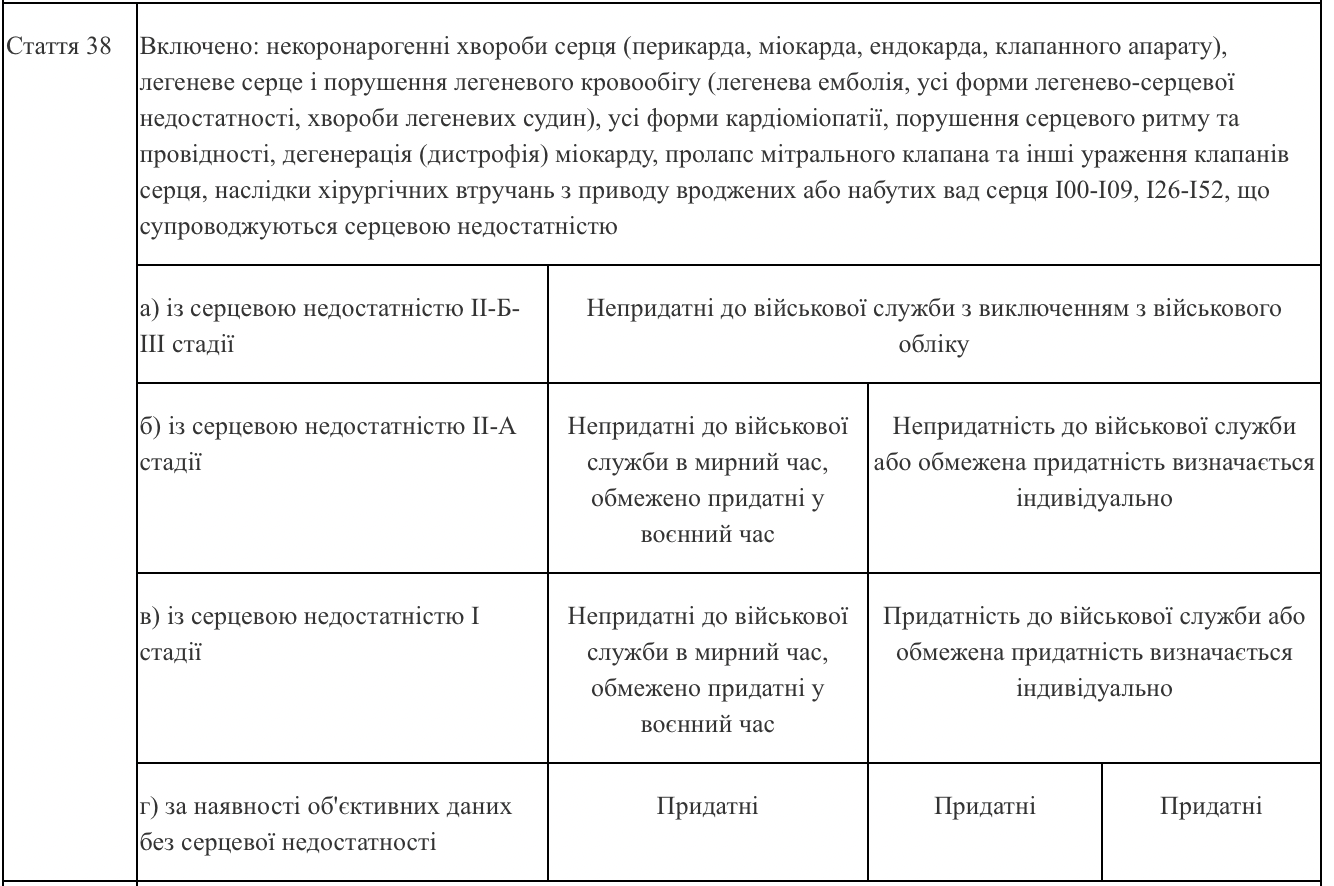 | Стаття 38 | Включено: некоронарогенні хвороби серця (перикарда, міокарда, ендокарда, клапанного апарату), легеневе серце і порушення легеневого кровообігу (легенева емболія, усі форми легенево-серцевої недостатності, хвороби легеневих судин), усі форми кардіоміопатії, порушення серцевого ритму та провідності, дегенерація (дистрофія) міокарду, пролапс мітрального клапана та інші ураження клапанів серця, наслідки хірургічних втручань з приводу вроджених або набутих вад серця I00-I09, I26-I52, що супроводжуються серцевою недостатністю | | | |
|---|---|---|---|---|
| | а) із серцевою недостатністю II-Б-III стадії | Непридатні до військової служби з виключенням з військового обліку | | |
| | б) із серцевою недостатністю II-А стадії | Непридатні до військової служби в мирний час, обмежено придатні у воєнний час | Непридатність до військової служби або обмежена придатність визначається індивідуально | |
| | в) із серцевою недостатністю I стадії | Непридатні до військової служби в мирний час, обмежено придатні у воєнний час | Придатність до військової служби або обмежена придатність визначається індивідуально | |
| | г) за наявності об'єктивних даних без серцевої недостатності | Придатні | Придатні | Придатні |